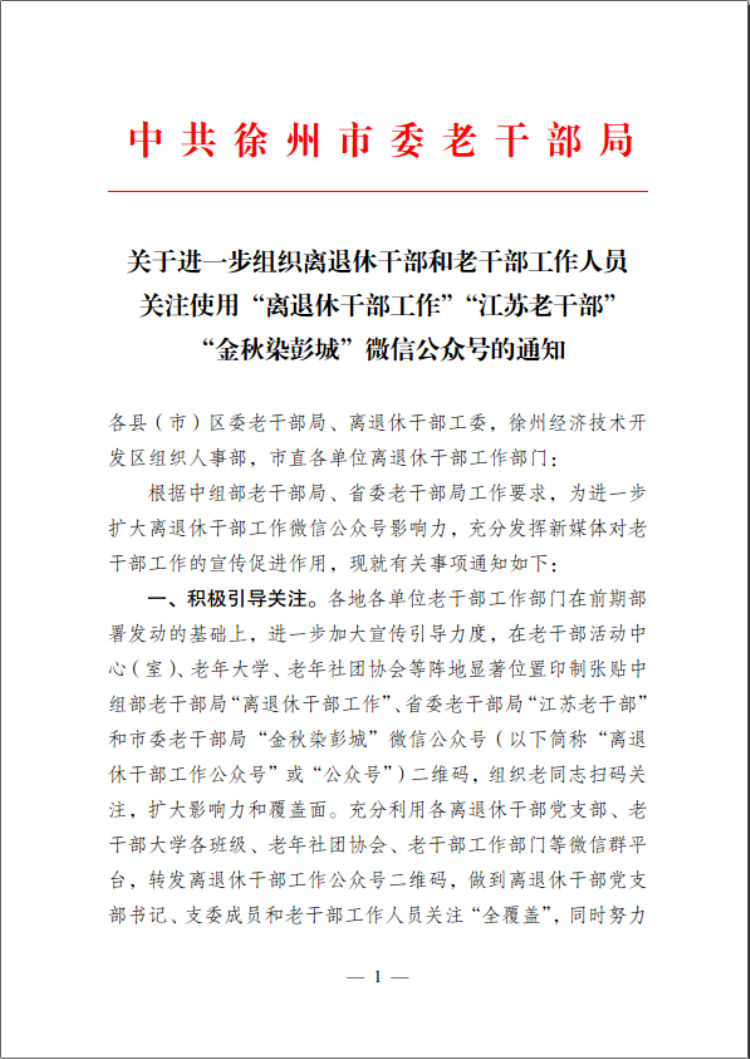 中共徐州市委老干部局

关于进一步组织离退休干部和老干部工作人员关注使用“离退休干部工作”“江苏老干部”“金秋染彭城”微信公众号的通知

各县（市）区委老干部局、离退休干部工委，徐州经济技术开发区组织人事部，市直各单位离退休干部工作部门：

根据中组部老干部局、省委老干部局工作要求，为进一步扩大离退休干部工作微信公众号影响力，充分发挥新媒体对老干部工作的宣传促进作用，现就有关事项通知如下：

一、积极引导关注。各地各单位老干部工作部门在前期部署发动的基础上，进一步加大宣传引导力度，在老干部活动中心（室）、老年大学、老年社团协会等阵地显著位置印制张贴中组部老干部局“离退休干部工作”、省委老干部局“江苏老干部”和市委老干部局“金秋染彭城”微信公众号（以下简称“离退休干部工作公众号”或“公众号”）二维码，组织老同志扫码关注，扩大影响力和覆盖面。充分利用各离退休干部党支部、老干部大学各班级、老年社团协会、老干部工作部门等微信群平台，转发离退休干部工作公众号二维码，做到离退休干部党支部书记、支委成员和老干部工作人员关注“全覆盖”，同时努力

— 1 —